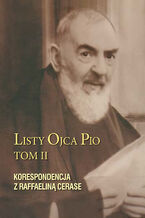 LISTY OJCA PIO
TOM II

KORESPONDENCJA
Z RAFFAELINĄ CERASE